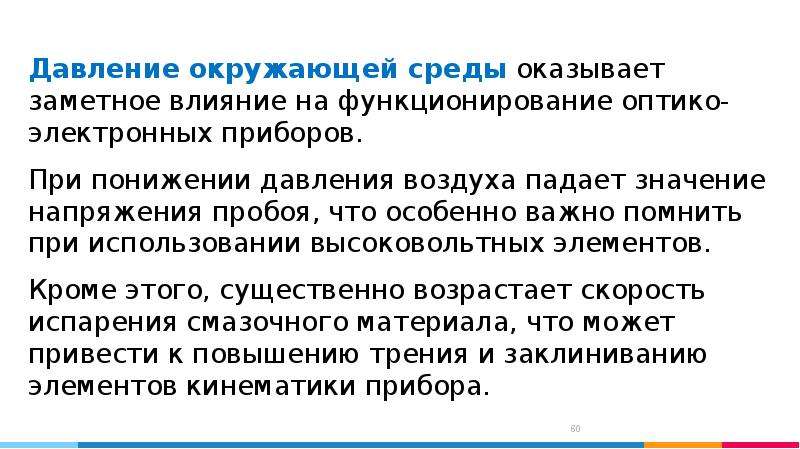 Давление окружающей среды оказывает заметное влияние на функционирование оптико-электронных приборов.

При понижении давления воздуха падает значение напряжения пробоя, что особенно важно помнить при использовании высоковольтных элементов.

Кроме этого, существенно возрастает скорость испарения смазочного материала, что может привести к повышению трения и заклиниванию элементов кинематики прибора.

60